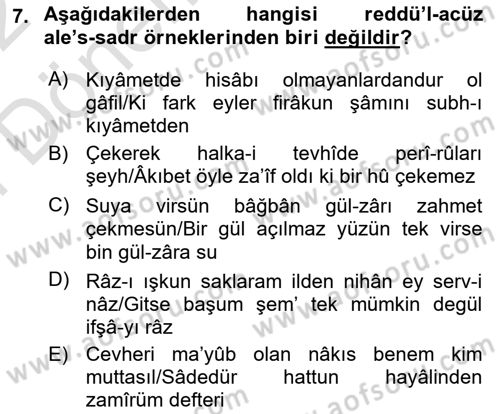 7. Aşağıdakilerden hangisi reddü'l-acüz ale's-sadr örneklerinden biri değildir?

A) Kıyâmetde hisâbı olmayanlardandur ol gâfil/Ki fark eyler firâkun şâmını subh-ı kıyâmetden

B) Çekerek halka-i tevhîde perî-rûları şeyh/Âkıbet öyle za'îf oldı ki bir hû çekemez

C) Suya virsün bâğbân gül-zârı zahmet çekmesün/Bir gül açılmaz yüzün tek virse bin gül-zâra su

D) Râz-ı ışkun saklaram ilden nihân ey serv-i nâz/Gitse başum şem' tek mümkin degül ifşâ-yı râz

E) Cevheri ma'yûb olan nâkıs benem kim muttasıl/Sâdedür hattun hayâlinden zamîrüm defteri

www.aofsoru.com